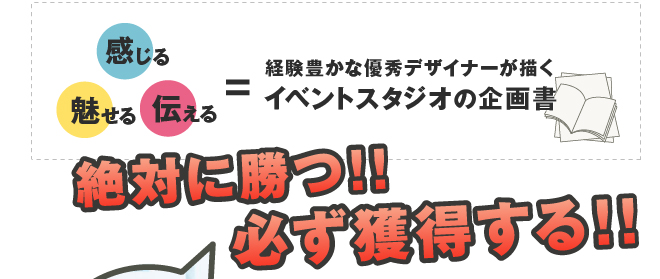 感じる
魅せる 伝える
=
経験豊かな優秀デザイナーが描く
イベントスタジオの企画書

絶対に勝つ!!
必ず獲得する!!